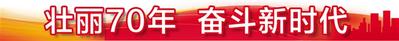 壮丽70年 奋斗新时代